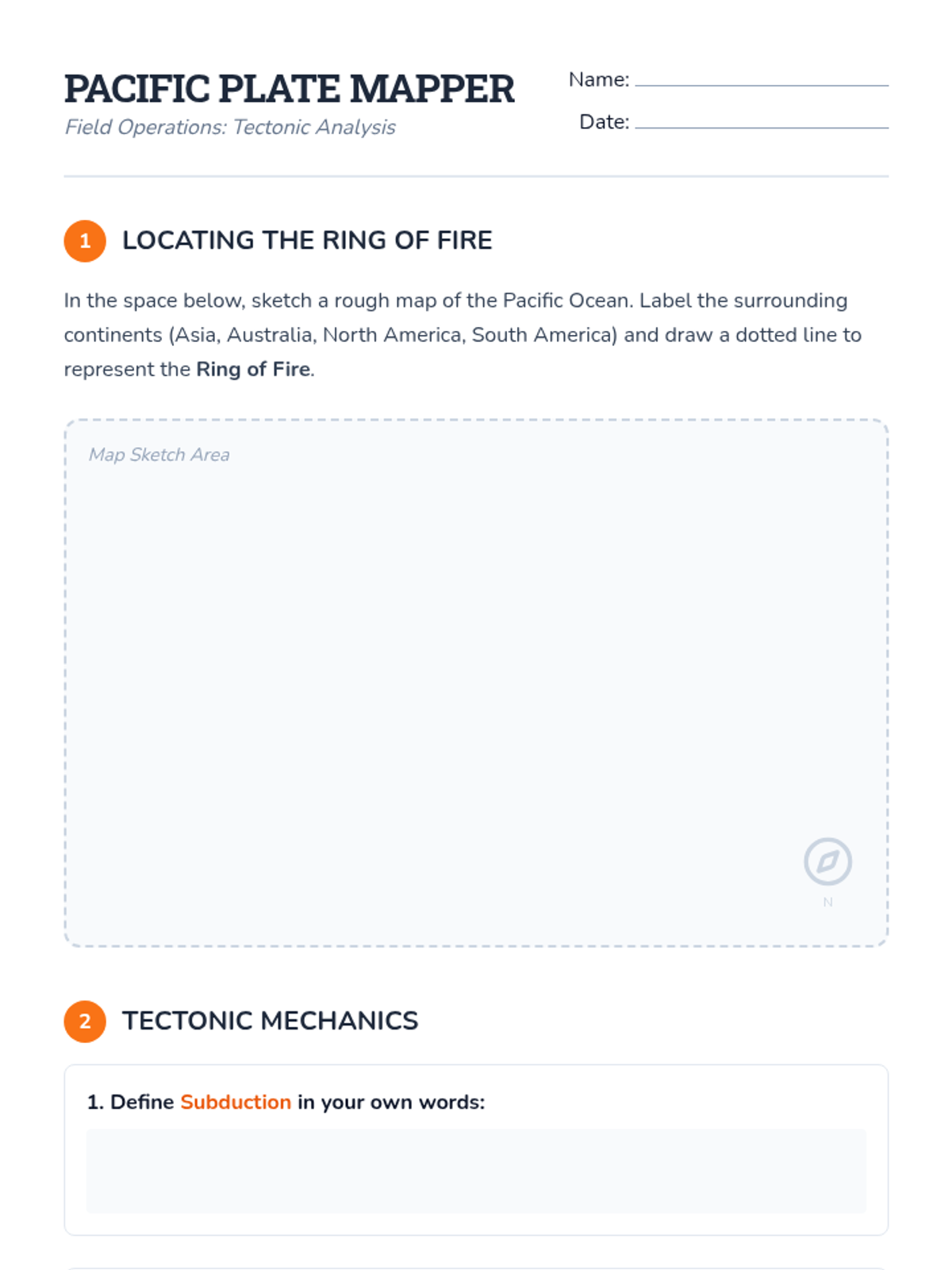 PACIFIC PLATE MAPPER
Field Operations: Tectonic Analysis

Name:
Date:

1 LOCATING THE RING OF FIRE

In the space below, sketch a rough map of the Pacific Ocean. Label the surrounding continents (Asia, Australia, North America, South America) and draw a dotted line to represent the Ring of Fire.

Map Sketch Area

N

2 TECTONIC MECHANICS

1. Define Subduction in your own words: